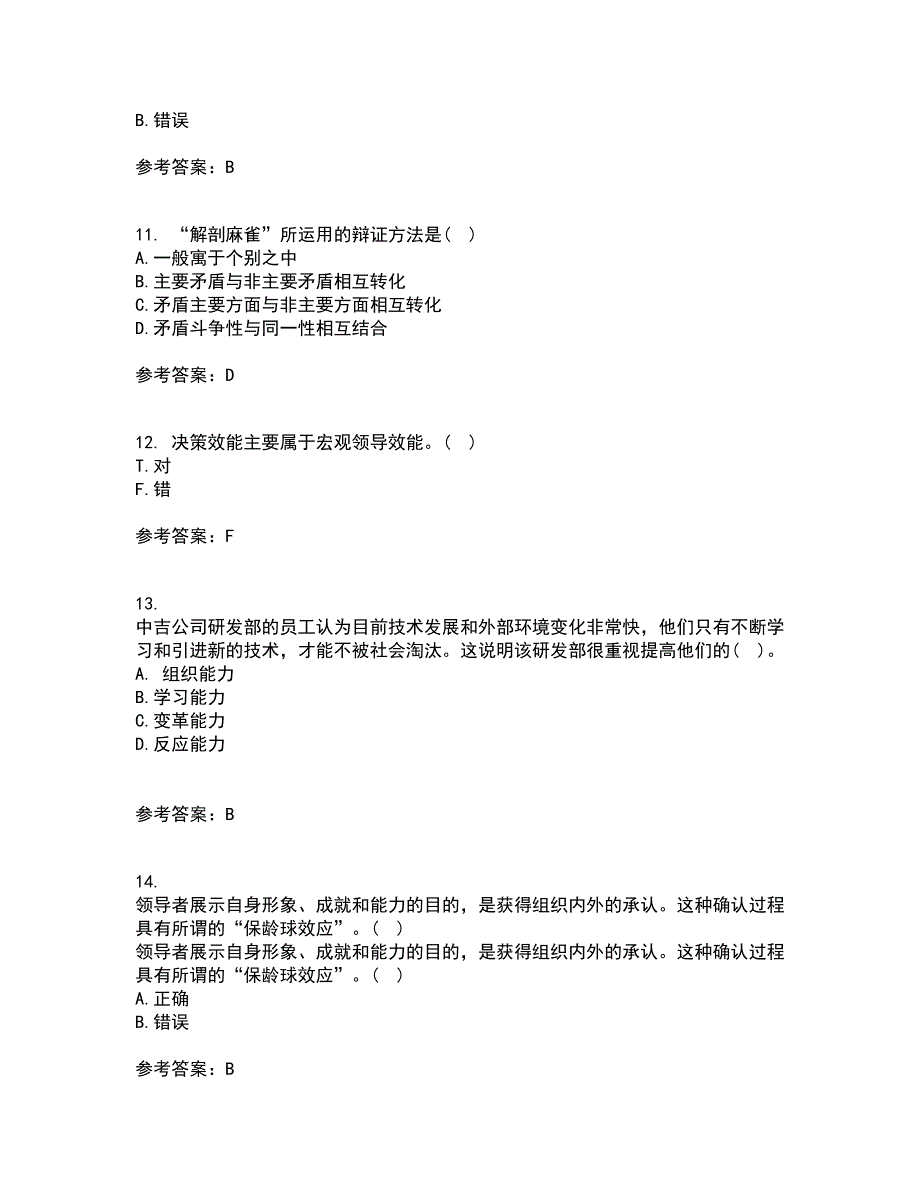 B. 错误

参考答案：B

11. “解剖麻雀”所运用的辩证方法是（ ）
A. 一般寓于个别之中
B. 主要矛盾与非主要矛盾相互转化
C. 矛盾主要方面与非主要方面相互转化
D. 矛盾斗争性与同一性相互结合

参考答案：D

12. 决策效能主要属于宏观领导效能。（ ）
T. 对
F. 错

参考答案：F

13.
中吉公司研发部的员工认为目前技术发展和外部环境变化非常快，他们只有不断学习和引进新的技术，才能不被社会淘汰。这说明该研发部很重视提高他们的（ ）。
A. 组织能力
B. 学习能力
C. 变革能力
D. 反应能力

参考答案：B

14.
领导者展示自身形象、成就和能力的目的，是获得组织内外的承认。这种确认过程具有所谓的“保龄球效应”。（ ）
领导者展示自身形象、成就和能力的目的，是获得组织内外的承认。这种确认过程具有所谓的“保龄球效应”。（ ）
A. 正确
B. 错误

参考答案：B